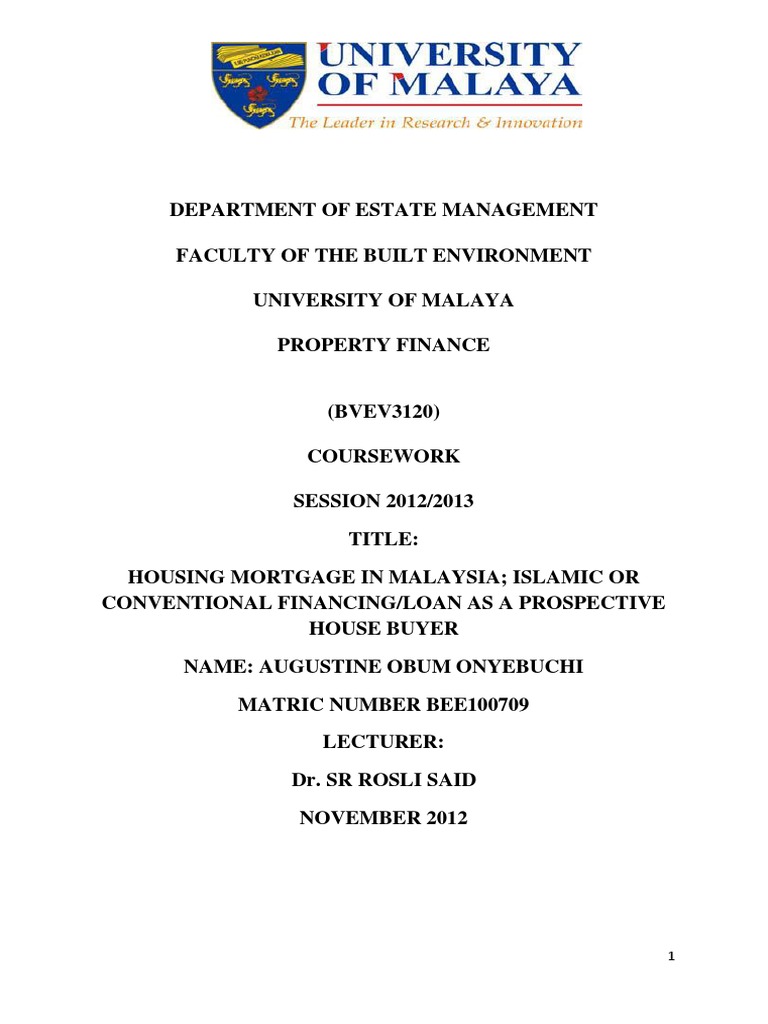 UNIVERSITY OF MALAYA
The Leader in Research & Innovation

DEPARTMENT OF ESTATE MANAGEMENT

FACULTY OF THE BUILT ENVIRONMENT

UNIVERSITY OF MALAYA

PROPERTY FINANCE

(BVEV3120)

COURSEWORK

SESSION 2012/2013

TITLE:

HOUSING MORTGAGE IN MALAYSIA; ISLAMIC OR CONVENTIONAL FINANCING/LOAN AS A PROSPECTIVE HOUSE BUYER

NAME: AUGUSTINE OBUM ONYEBUCHI

MATRIC NUMBER BEE100709

LECTURER:

Dr. SR ROSLI SAID

NOVEMBER 2012

1